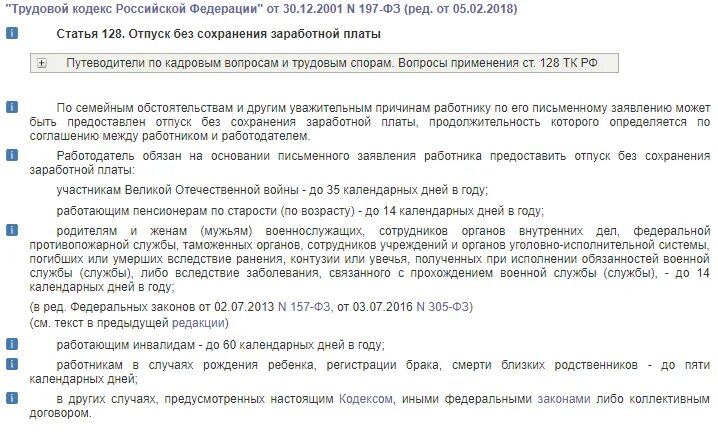 "Трудовой кодекс Российской Федерации" от 30.12.2001 N 197-ФЗ (ред. от 05.02.2018)

Статья 128. Отпуск без сохранения заработной платы

Путеводители по кадровым вопросам и трудовым спорам. Вопросы применения ст. 128 ТК РФ

По семейным обстоятельствам и другим уважительным причинам работнику по его письменному заявлению может быть предоставлен отпуск без сохранения заработной платы, продолжительность которого определяется по соглашению между работником и работодателем.

Работодатель обязан на основании письменного заявления работника предоставить отпуск без сохранения заработной платы:

участникам Великой Отечественной войны - до 35 календарных дней в году;

работающим пенсионерам по старости (по возрасту) - до 14 календарных дней в году;

родителям и женам (мужьям) военнослужащих, сотрудников органов внутренних дел, федеральной противопожарной службы, таможенных органов, сотрудников учреждений и органов уголовно-исполнительной системы, погибших или умерших вследствие ранения, контузии или увечья, полученных при исполнении обязанностей военной службы (службы), либо вследствие заболевания, связанного с прохождением военной службы (службы), - до 14 календарных дней в году;

(в ред. Федеральных законов от 02.07.2013 N 157-ФЗ, от 03.07.2016 N 305-ФЗ)
(см. текст в предыдущей редакции)

работающим инвалидам - до 60 календарных дней в году;

работникам в случаях рождения ребенка, регистрации брака, смерти близких родственников - до пяти календарных дней;

в других случаях, предусмотренных настоящим Кодексом, иными федеральными законами либо коллективным договором.